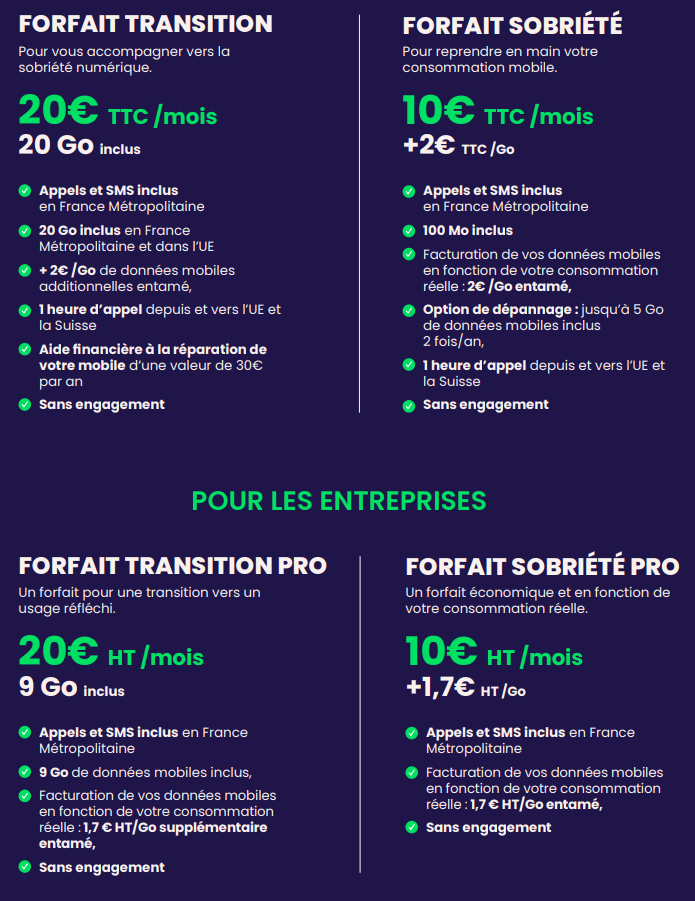 FORFAIT TRANSITION
Pour vous accompagner vers la sobriété numérique.

20€ TTC /mois
20 Go inclus

Appels et SMS inclus en France Métropolitaine
20 Go inclus en France Métropolitaine et dans l'UE
+ 2€ /Go de données mobiles additionnelles entamé,
1 heure d'appel depuis et vers l'UE et la Suisse
Aide financière à la réparation de votre mobile d'une valeur de 30€ par an
Sans engagement

FORFAIT SOBRIÉTÉ
Pour reprendre en main votre consommation mobile.

10€ TTC /mois
+2€ TTC /Go

Appels et SMS inclus en France Métropolitaine
100 Mo inclus
Facturation de vos données mobiles en fonction de votre consommation réelle : 2€ /Go entamé,
Option de dépannage : jusqu'à 5 Go de données mobiles inclus 2 fois/an,
1 heure d'appel depuis et vers l'UE et la Suisse
Sans engagement

POUR LES ENTREPRISES

FORFAIT TRANSITION PRO
Un forfait pour une transition vers un usage réfléchi.

20€ HT /mois
9 Go inclus

Appels et SMS inclus en France Métropolitaine
9 Go de données mobiles inclus,
Facturation de vos données mobiles en fonction de votre consommation réelle : 1,7 € HT/Go supplémentaire entamé,
Sans engagement

FORFAIT SOBRIÉTÉ PRO
Un forfait économique et en fonction de votre consommation réelle.

10€ HT /mois
+1,7€ HT /Go

Appels et SMS inclus en France Métropolitaine
Facturation de vos données mobiles en fonction de votre consommation réelle : 1,7 € HT/Go entamé,
Sans engagement